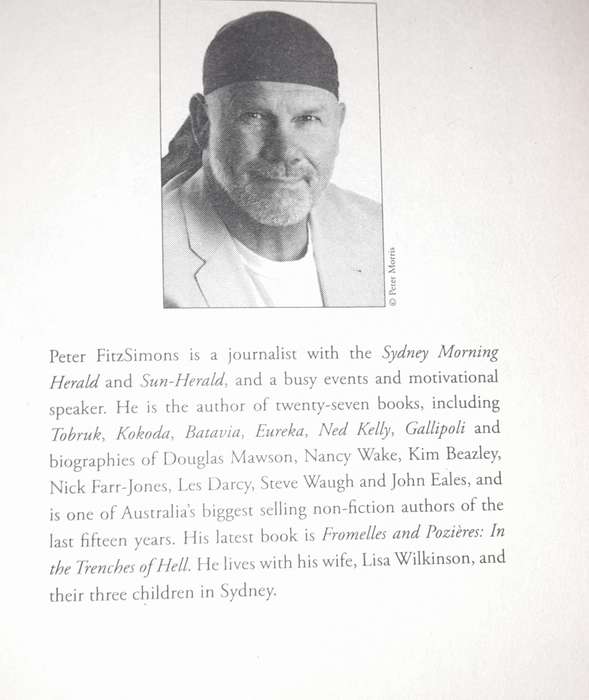 © Peter Morris

Peter FitzSimons is a journalist with the Sydney Morning Herald and Sun-Herald, and a busy events and motivational speaker. He is the author of twenty-seven books, including Tobruk, Kokoda, Batavia, Eureka, Ned Kelly, Gallipoli and biographies of Douglas Mawson, Nancy Wake, Kim Beazley, Nick Farr-Jones, Les Darcy, Steve Waugh and John Eales, and is one of Australia's biggest selling non-fiction authors of the last fifteen years. His latest book is Fromelles and Pozières: In the Trenches of Hell. He lives with his wife, Lisa Wilkinson, and their three children in Sydney.